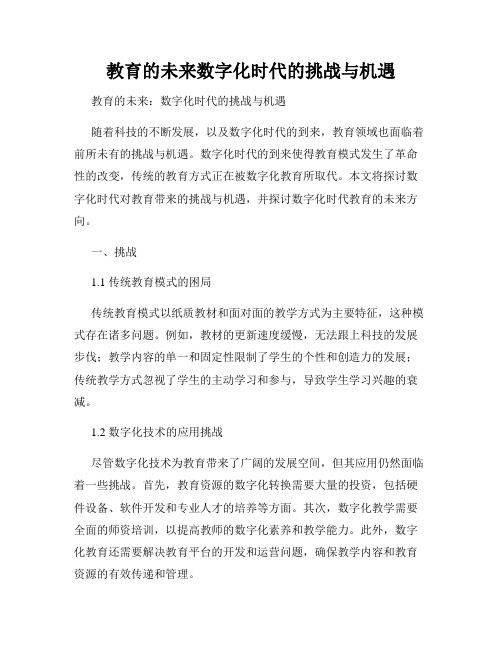 教育的未来数字化时代的挑战与机遇

教育的未来：数字化时代的挑战与机遇

随着科技的不断发展，以及数字化时代的到来，教育领域也面临着前所未有的挑战与机遇。数字化时代的到来使得教育模式发生了革命性的改变，传统的教育方式正在被数字化教育所取代。本文将探讨数字化时代对教育带来的挑战与机遇，并探讨数字化时代教育的未来方向。

一、挑战

1.1 传统教育模式的困局

传统教育模式以纸质教材和面对面的教学方式为主要特征，这种模式存在诸多问题。例如，教材的更新速度缓慢，无法跟上科技的发展步伐；教学内容的单一和固定性限制了学生的个性和创造力的发展；传统教学方式忽视了学生的主动学习和参与，导致学生学习兴趣的衰减。

1.2 数字化技术的应用挑战

尽管数字化技术为教育带来了广阔的发展空间，但其应用仍然面临着一些挑战。首先，教育资源的数字化转换需要大量的投资，包括硬件设备、软件开发和专业人才的培养等方面。其次，数字化教学需要全面的师资培训，以提高教师的数字化素养和教学能力。此外，数字化教育还需要解决教育平台的开发和运营问题，确保教学内容和教育资源的有效传递和管理。